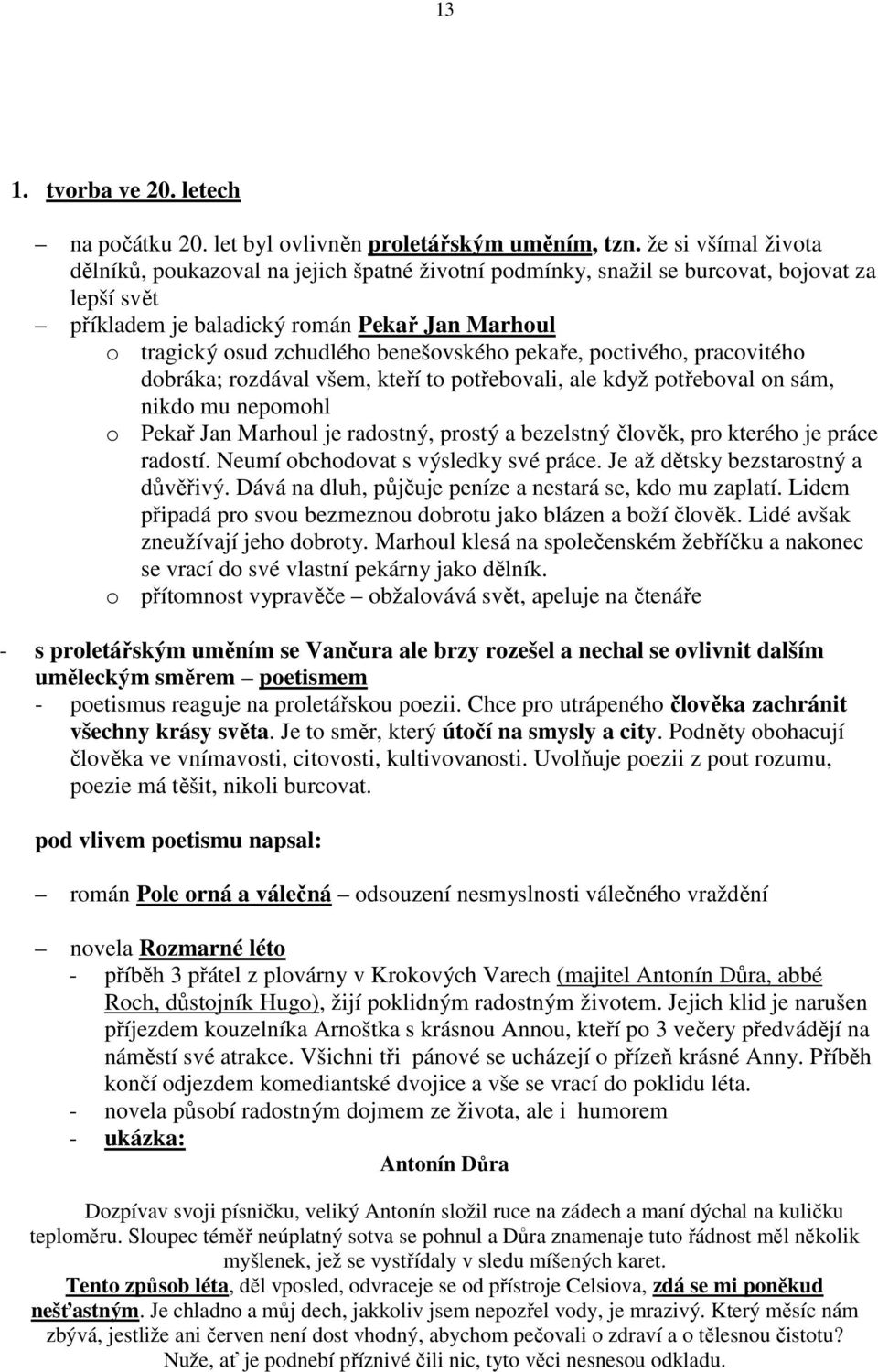 13

1. tvorba ve 20. letech

– na počátku 20. let byl ovlivněn proletářským uměním, tzn. že si všímal života dělníků, poukazoval na jejich špatné životní podmínky, snažil se burcovat, bojovat za lepší svět

– příkladem je baladický román Pekař Jan Marhoul

o tragický osud zchudlého benešovského pekaře, poctivého, pracovitého dobráka; rozdával všem, kteří to potřebovali, ale když potřeboval on sám, nikdo mu nepomohl

o Pekař Jan Marhoul je radostný, prostý a bezelstný člověk, pro kterého je práce radostí. Neumí obchodovat s výsledky své práce. Je až dětsky bezstarostný a důvěřivý. Dává na dluh, půjčuje peníze a nestará se, kdo mu zaplatí. Lidem připadá pro svou bezmeznou dobrotu jako blázen a boží člověk. Lidé avšak zneužívají jeho dobroty. Marhoul klesá na společenském žebříčku a nakonec se vrací do své vlastní pekárny jako dělník.

o přítomnost vypravěče – obžalovává svět, apeluje na čtenáře

- s proletářským uměním se Vančura ale brzy rozešel a nechal se ovlivnit dalším uměleckým směrem – poetismem

- poetismus reaguje na proletářskou poezii. Chce pro utrápeného člověka zachránit všechny krásy světa. Je to směr, který útočí na smysly a city. Podněty obohacují člověka ve vnímavosti, citovosti, kultivovanosti. Uvolňuje poezii z pout rozumu, poezie má těšit, nikoli burcovat.

pod vlivem poetismu napsal:

– román Pole orná a válečná – odsouzení nesmyslnosti válečného vraždění

– novela Rozmarné léto

- příběh 3 přátel z plovárny v Krokových Varech (majitel Antonín Důra, abbé Roch, důstojník Hugo), žijí poklidným radostným životem. Jejich klid je narušen příjezdem kouzelníka Arnoštka s krásnou Annou, kteří po 3 večery předvádějí na náměstí své atrakce. Všichni tři pánové se ucházejí o přízeň krásné Anny. Příběh končí odjezdem komediantské dvojice a vše se vrací do poklidu léta.

- novela působí radostným dojmem ze života, ale i humorem

- ukázka:

Antonín Důra

Dozpívav svoji písničku, veliký Antonín složil ruce na zádech a maní dýchal na kuličku teploměru. Sloupec téměř neúplatný sotva se pohnul a Důra znamenaje tuto řádnost měl několik myšlenek, jež se vystřídaly v sledu míšených karet.

Tento způsob léta, děl vposled, odvraceje se od přístroje Celsiova, zdá se mi poněkud nešťastným. Je chladno a můj dech, jakkoliv jsem nepozřel vody, je mrazivý. Který měsíc nám zbývá, jestliže ani červen není dost vhodný, abychom pečovali o zdraví a o tělesnou čistotu? Nuže, ať je podnebí příznivé čili nic, tyto věci nesnesou odkladu.